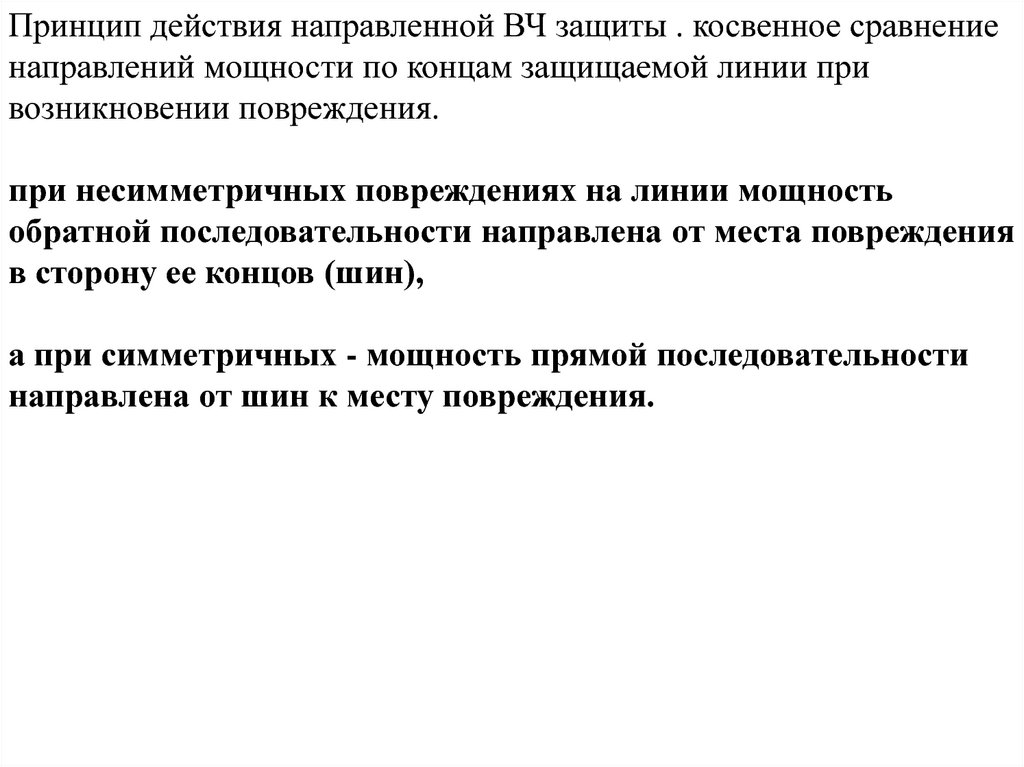 Принцип действия направленной ВЧ защиты . косвенное сравнение направлений мощности по концам защищаемой линии при возникновении повреждения.

при несимметричных повреждениях на линии мощность обратной последовательности направлена от места повреждения в сторону ее концов (шин),

а при симметричных - мощность прямой последовательности направлена от шин к месту повреждения.